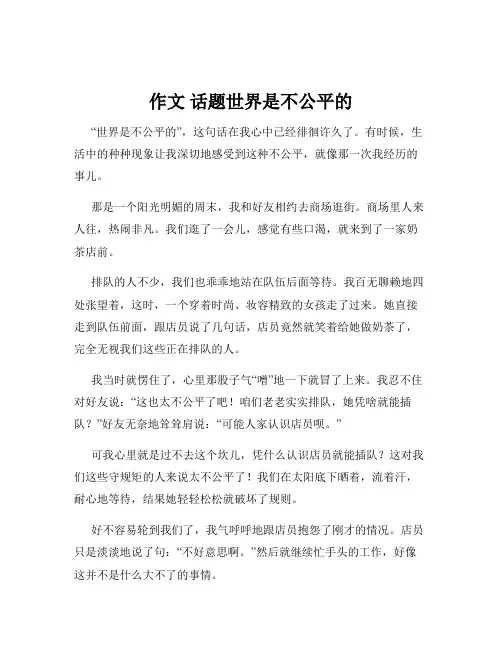 作文 话题世界是不公平的

“世界是不公平的”，这句话在我心中已经徘徊许久了。有时候，生活中的种种现象让我深切地感受到这种不公平，就像那一次我经历的事儿。

那是一个阳光明媚的周末，我和好友相约去商场逛街。商场里人来人往，热闹非凡。我们逛了一会儿，感觉有些口渴，就来到了一家奶茶店前。

排队的人不少，我们也乖乖地站在队伍后面等待。我百无聊赖地四处张望着，这时，一个穿着时尚、妆容精致的女孩走了过来。她直接走到队伍前面，跟店员说了几句话，店员竟然就笑着给她做奶茶了，完全无视我们这些正在排队的人。

我当时就愣住了，心里那股子气“噌”地一下就冒了上来。我忍不住对好友说：“这也太不公平了吧！咱们老老实实排队，她凭啥就能插队？”好友无奈地耸耸肩说：“可能人家认识店员呗。”

可我心里就是过不去这个坎儿，凭什么认识店员就能插队？这对我们这些守规矩的人来说太不公平了！我们在太阳底下晒着，流着汗，耐心地等待，结果她轻轻松松就破坏了规则。

好不容易轮到我们了，我气呼呼地跟店员抱怨了刚才的情况。店员只是淡淡地说了句：“不好意思啊。”然后就继续忙手头的工作，好像这并不是什么大不了的事情。